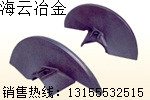 海云冶金

销售热线：13155532515